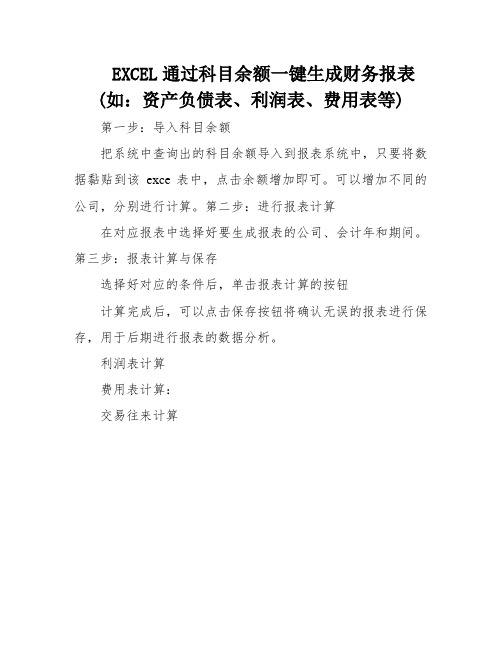 EXCEL 通过科目余额一键生成财务报表
(如：资产负债表、利润表、费用表等)

第一步：导入科目余额

把系统中查询出的科目余额导入到报表系统中，只要将数据黏贴到该 exce 表中，点击余额增加即可。可以增加不同的公司，分别进行计算。第二步：进行报表计算

在对应报表中选择好要生成报表的公司、会计年和期间。第三步：报表计算与保存

选择好对应的条件后，单击报表计算的按钮

计算完成后，可以点击保存按钮将确认无误的报表进行保存，用于后期进行报表的数据分析。

利润表计算

费用表计算：

交易往来计算